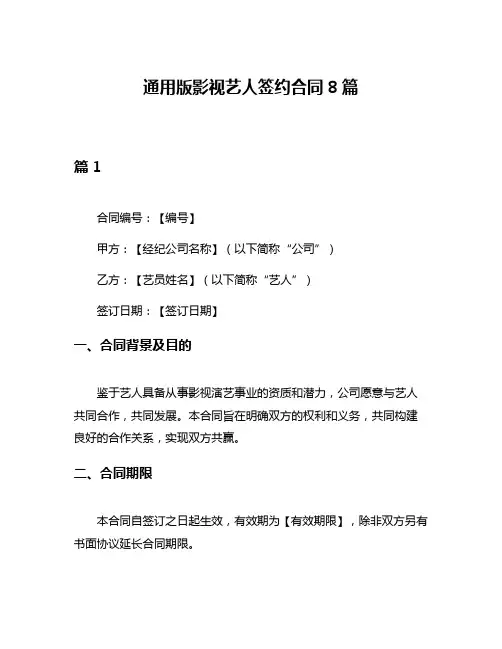 通用版影视艺人签约合同 8 篇

篇 1

合同编号：【编号】

甲方：【经纪公司名称】（以下简称“公司”）

乙方：【艺员姓名】（以下简称“艺人”）

签订日期：【签订日期】

一、合同背景及目的

鉴于艺人具备从事影视演艺事业的资质和潜力，公司愿意与艺人共同合作，共同发展。本合同旨在明确双方的权利和义务，共同构建良好的合作关系，实现双方共赢。

二、合同期限

本合同自签订之日起生效，有效期为【有效期限】，除非双方另有书面协议延长合同期限。